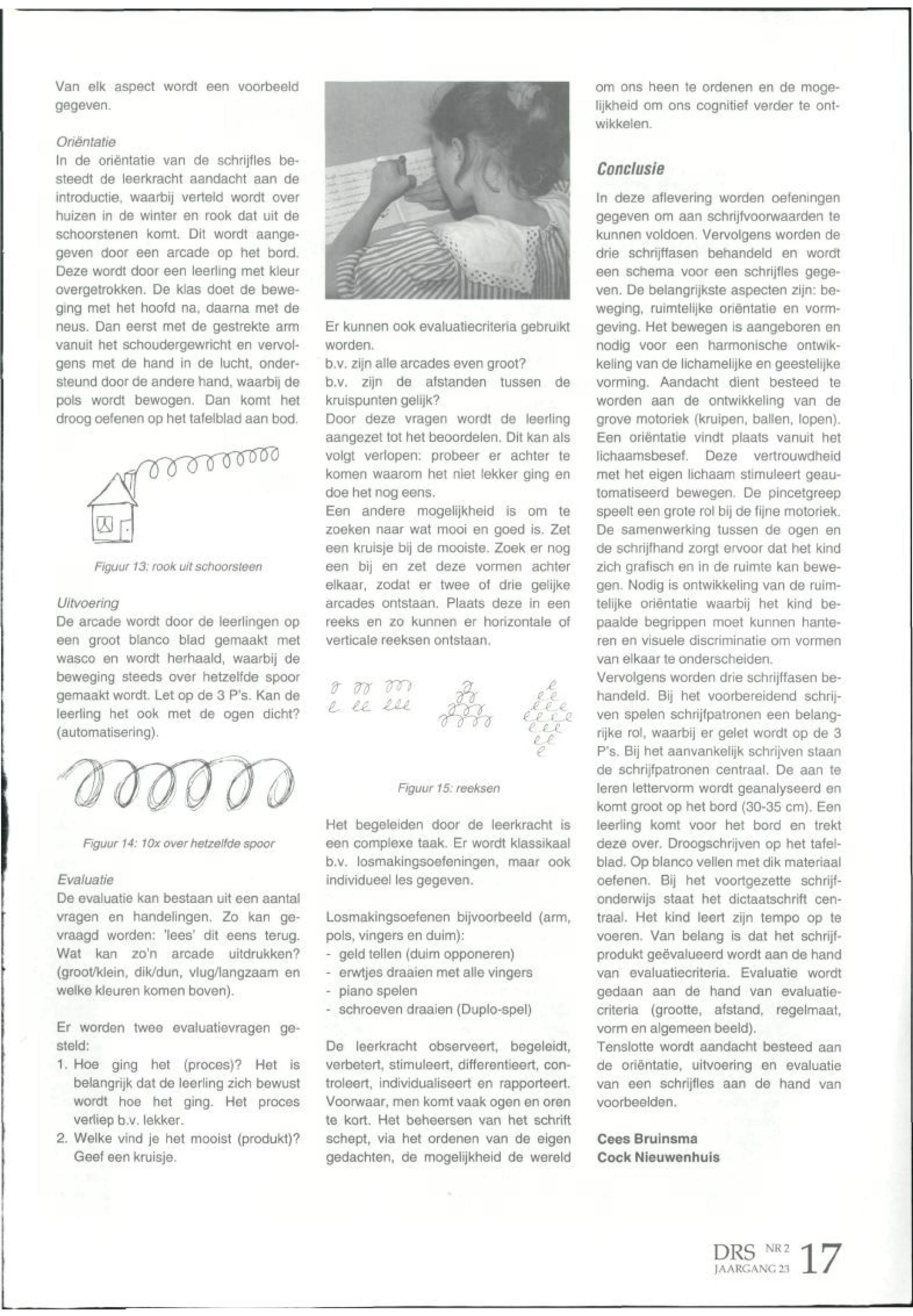 Van elk aspect wordt een voorbeeld gegeven.

Oriëntatie
In de oriëntatie van de schrijfles besteedt de leerkracht aandacht aan de introductie, waarbij verteld wordt over huizen in de winter en rook dat uit de schoorstenen komt. Dit wordt aangegeven door een arcade op het bord. Deze wordt door een leerling met kleur overgetrokken. De klas doet de beweging met het hoofd na, daarna met de neus. Dan eerst met de gestrekte arm vanuit het schoudergewricht en vervolgens met de hand in de lucht, ondersteund door de andere hand, waarbij de pols wordt bewogen. Dan komt het droog oefenen op het tafelblad aan bod.

Figuur 13: rook uit schoorsteen

Uitvoering
De arcade wordt door de leerlingen op een groot blanco blad gemaakt met wasco en wordt herhaald, waarbij de beweging steeds over hetzelfde spoor gemaakt wordt. Let op de 3 P's. Kan de leerling het ook met de ogen dicht? (automatisering).

Figuur 14: 10x over hetzelfde spoor

Evaluatie
De evaluatie kan bestaan uit een aantal vragen en handelingen. Zo kan gevraagd worden: 'lees' dit eens terug. Wat kan zo'n arcade uitdrukken? (groot/klein, dik/dun, vlug/langzaam en welke kleuren komen boven).

Er worden twee evaluatievragen gesteld:
1. Hoe ging het (proces)? Het is belangrijk dat de leerling zich bewust wordt hoe het ging. Het proces verliep b.v. lekker.
2. Welke vind je het mooist (produkt)? Geef een kruisje.

Er kunnen ook evaluatiecriteria gebruikt worden.
b.v. zijn alle arcades even groot?
b.v. zijn de afstanden tussen de kruispunten gelijk?
Door deze vragen wordt de leerling aangezet tot het beoordelen. Dit kan als volgt verlopen: probeer er achter te komen waarom het niet lekker ging en doe het nog eens.
Een andere mogelijkheid is om te zoeken naar wat mooi en goed is. Zet een kruisje bij de mooiste. Zoek er nog een bij en zet deze vormen achter elkaar, zodat er twee of drie gelijke arcades ontstaan. Plaats deze in een reeks en zo kunnen er horizontale of verticale reeksen ontstaan.

Figuur 15: reeksen

Het begeleiden door de leerkracht is een complexe taak. Er wordt klassikaal b.v. losmakingsoefeningen, maar ook individueel les gegeven.

Losmakingsoefenen bijvoorbeeld (arm, pols, vingers en duim):
- geld tellen (duim opponeren)
- erwtjes draaien met alle vingers
- piano spelen
- schroeven draaien (Duplo-spel)

De leerkracht observeert, begeleidt, verbetert, stimuleert, differentieert, controleert, individualiseert en rapporteert. Voorwaar, men komt vaak ogen en oren te kort. Het beheersen van het schrift schept, via het ordenen van de eigen gedachten, de mogelijkheid de wereld om ons heen te ordenen en de mogelijkheid om ons cognitief verder te ontwikkelen.

Conclusie
In deze aflevering worden oefeningen gegeven om aan schrijfvoorwaarden te kunnen voldoen. Vervolgens worden de drie schrijffasen behandeld en wordt een schema voor een schrijfles gegeven. De belangrijkste aspecten zijn: beweging, ruimtelijke oriëntatie en vormgeving. Het bewegen is aangeboren en nodig voor een harmonische ontwikkeling van de lichamelijke en geestelijke vorming. Aandacht dient besteed te worden aan de ontwikkeling van de grove motoriek (kruipen, ballen, lopen). Een oriëntatie vindt plaats vanuit het lichaamsbesef. Deze vertrouwdheid met het eigen lichaam stimuleert geautomatiseerd bewegen. De pincetgreep speelt een grote rol bij de fijne motoriek. De samenwerking tussen de ogen en de schrijfhand zorgt ervoor dat het kind zich grafisch en in de ruimte kan bewegen. Nodig is ontwikkeling van de ruimtelijke oriëntatie waarbij het kind bepaalde begrippen moet kunnen hanteren en visuele discriminatie om vormen van elkaar te onderscheiden.
Vervolgens worden drie schrijffasen behandeld. Bij het voorbereidend schrijven spelen schrijfpatronen een belangrijke rol, waarbij er gelet wordt op de 3 P's. Bij het aanvankelijk schrijven staan de schrijfpatronen centraal. De aan te leren lettervorm wordt geanalyseerd en komt groot op het bord (30-35 cm). Een leerling komt voor het bord en trekt deze over. Droogschrijven op het tafelblad. Op blanco vellen met dik materiaal oefenen. Bij het voortgezette schrijfonderwijs staat het dictaatschrift centraal. Het kind leert zijn tempo op te voeren. Van belang is dat het schrijfprodukt geëvalueerd wordt aan de hand van evaluatiecriteria. Evaluatie wordt gedaan aan de hand van evaluatiecriteria (grootte, afstand, regelmaat, vorm en algemeen beeld).
Tenslotte wordt aandacht besteed aan de oriëntatie, uitvoering en evaluatie van een schrijfles aan de hand van voorbeelden.

Cees Bruinsma
Cock Nieuwenhuis

DRS NR 2 JAARGANG 23 17